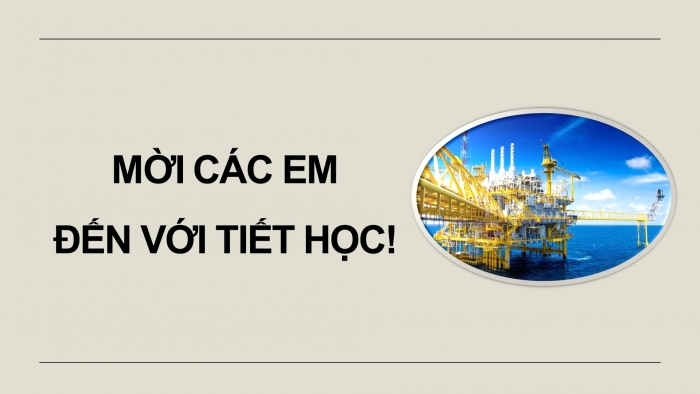 MỜI CÁC EM
ĐẾN VỚI TIẾT HỌC!